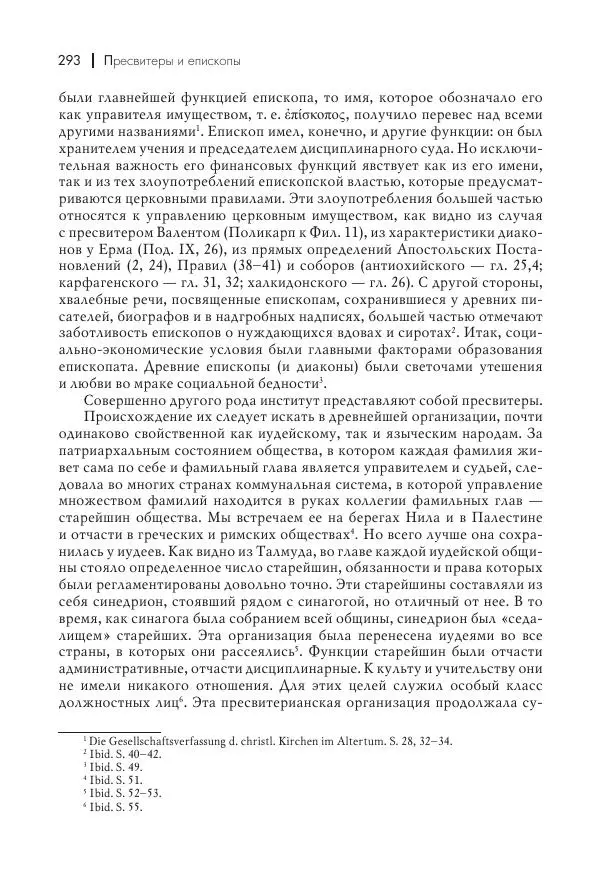 293 | Пресвитеры и епископы

были главнейшей функцией епископа, то имя, которое обозначало его как управителя имуществом, т. е. ἐπίσκοπος, получило перевес над всеми другими названиями¹. Епископ имел, конечно, и другие функции: он был хранителем учения и председателем дисциплинарного суда. Но исключительная важность его финансовых функций явствует как из его имени, так и из тех злоупотреблений епископской властью, которые предусматриваются церковными правилами. Эти злоупотребления большей частью относятся к управлению церковным имуществом, как видно из случая с пресвитером Валентом (Поликарп к Фил. 11), из характеристики диаконов у Ерма (Под. IX, 26), из прямых определений Апостольских Постановлений (2, 24), Правил (38–41) и соборов (антиохийского — гл. 25,4; карфагенского — гл. 31, 32; халкидонского — гл. 26). С другой стороны, хвалебные речи, посвященные епископам, сохранившиеся у древних писателей, биографов и в надгробных надписях, большей частью отмечают заботливость епископов о нуждающихся вдовах и сиротах². Итак, социально-экономические условия были главными факторами образования епископата. Древние епископы (и диаконы) были светочами утешения и любви во мраке социальной бедности³.

Совершенно другого рода институт представляют собой пресвитеры. Происхождение их следует искать в древнейшей организации, почти одинаково свойственной как иудейскому, так и языческим народам. За патриархальным состоянием общества, в котором каждая фамилия живет сама по себе и фамильный глава является управителем и судьей, следовала во многих странах коммунальная система, в которой управление множеством фамилий находится в руках коллегии фамильных глав — старейшин общества. Мы встречаем ее на берегах Нила и в Палестине и отчасти в греческих и римских обществах⁴. Но всего лучше она сохранилась у иудеев. Как видно из Талмуда, во главе каждой иудейской общины стояло определенное число старейшин, обязанности и права которых были регламентированы довольно точно. Эти старейшины составляли из себя синедрион, стоявший рядом с синагогой, но отличный от нее. В то время, как синагога была собранием всей общины, синедрион был «седалищем» старейших. Эта организация была перенесена иудеями во все страны, в которых они рассеялись⁵. Функции старейшин были отчасти административные, отчасти дисциплинарные. К культу и учительству они не имели никакого отношения. Для этих целей служил особый класс должностных лиц⁶. Эта пресвитерианская организация продолжала су-

¹ Die Gesellschaftsverfassung d. christl. Kirchen im Altertum. S. 28, 32–34.
² Ibid. S. 40–42.
³ Ibid. S. 49.
⁴ Ibid. S. 51.
⁵ Ibid. S. 52–53.
⁶ Ibid. S. 55.